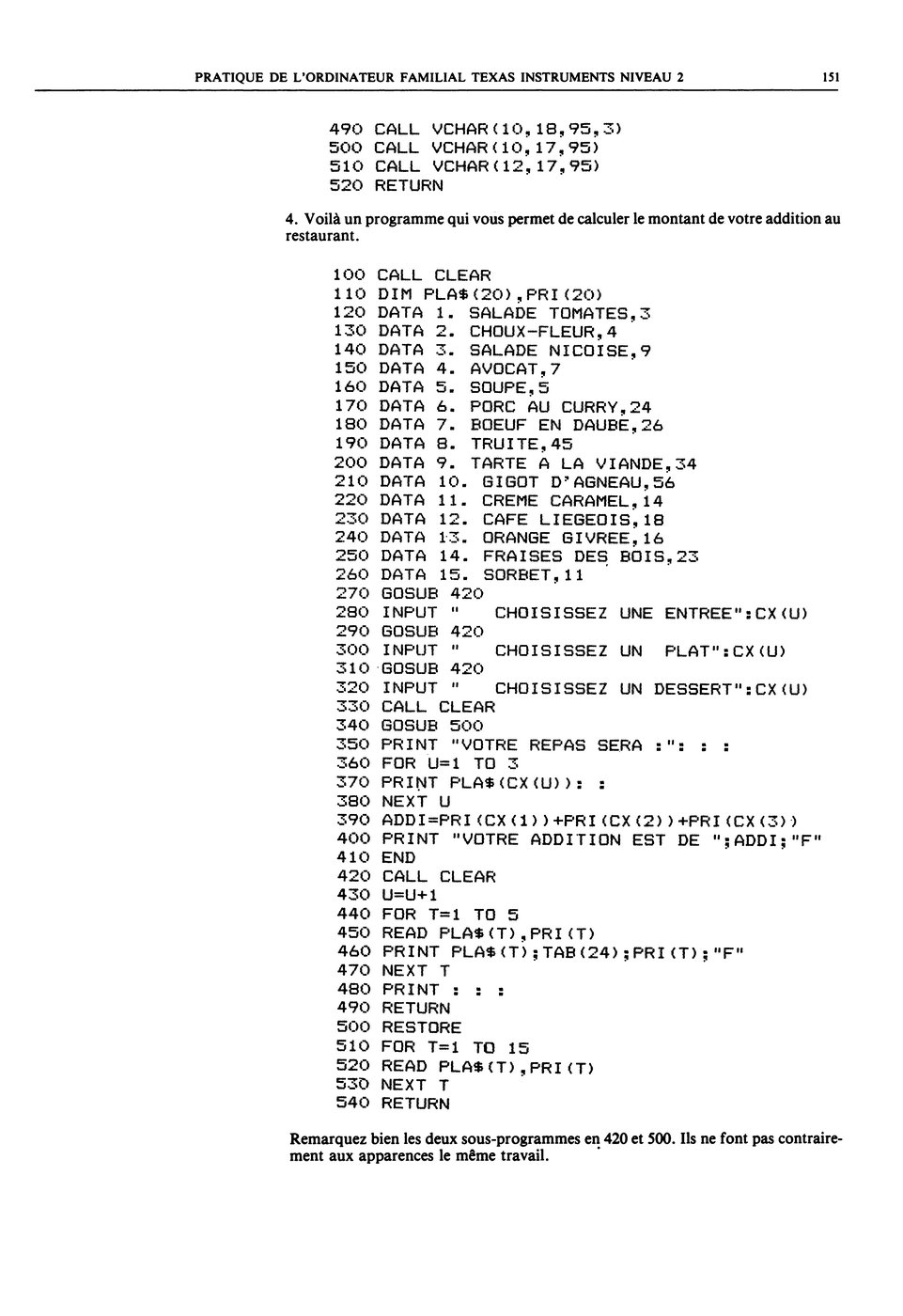 PRATIQUE DE L'ORDINATEUR FAMILIAL TEXAS INSTRUMENTS NIVEAU 2 151

490 CALL VCHAR(10,18,95,3)
500 CALL VCHAR(10,17,95)
510 CALL VCHAR(12,17,95)
520 RETURN

4. Voilà un programme qui vous permet de calculer le montant de votre addition au restaurant.

100 CALL CLEAR
110 DIM PLA$(20),PRI(20)
120 DATA 1. SALADE TOMATES,3
130 DATA 2. CHOUX-FLEUR,4
140 DATA 3. SALADE NICOISE,9
150 DATA 4. AVOCAT,7
160 DATA 5. SOUPE,5
170 DATA 6. PORC AU CURRY,24
180 DATA 7. BOEUF EN DAUBE,26
190 DATA 8. TRUITE,45
200 DATA 9. TARTE A LA VIANDE,34
210 DATA 10. GIGOT D'AGNEAU,56
220 DATA 11. CREME CARAMEL,14
230 DATA 12. CAFE LIEGEOIS,18
240 DATA 13. ORANGE GIVREE,16
250 DATA 14. FRAISES DES BOIS,23
260 DATA 15. SORBET,11
270 GOSUB 420
280 INPUT "   CHOISISSEZ UNE ENTREE":CX(U)
290 GOSUB 420
300 INPUT "   CHOISISSEZ UN  PLAT":CX(U)
310 GOSUB 420
320 INPUT "   CHOISISSEZ UN DESSERT":CX(U)
330 CALL CLEAR
340 GOSUB 500
350 PRINT "VOTRE REPAS SERA :": : :
360 FOR U=1 TO 3
370 PRINT PLA$(CX(U)): :
380 NEXT U
390 ADDI=PRI(CX(1))+PRI(CX(2))+PRI(CX(3))
400 PRINT "VOTRE ADDITION EST DE ";ADDI;"F"
410 END
420 CALL CLEAR
430 U=U+1
440 FOR T=1 TO 5
450 READ PLA$(T),PRI(T)
460 PRINT PLA$(T);TAB(24);PRI(T);"F"
470 NEXT T
480 PRINT : : :
490 RETURN
500 RESTORE
510 FOR T=1 TO 15
520 READ PLA$(T),PRI(T)
530 NEXT T
540 RETURN

Remarquez bien les deux sous-programmes en 420 et 500. Ils ne font pas contrairement aux apparences le même travail.